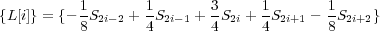 $\{L[i]\} = \{-\frac{1}{8}S_{2i-2} + \frac{1}{4}S_{2i-1} + \frac{3}{4}S_{2i} + \frac{1}{4}S_{2i+1} - \frac{1}{8}S_{2i+2}\}$